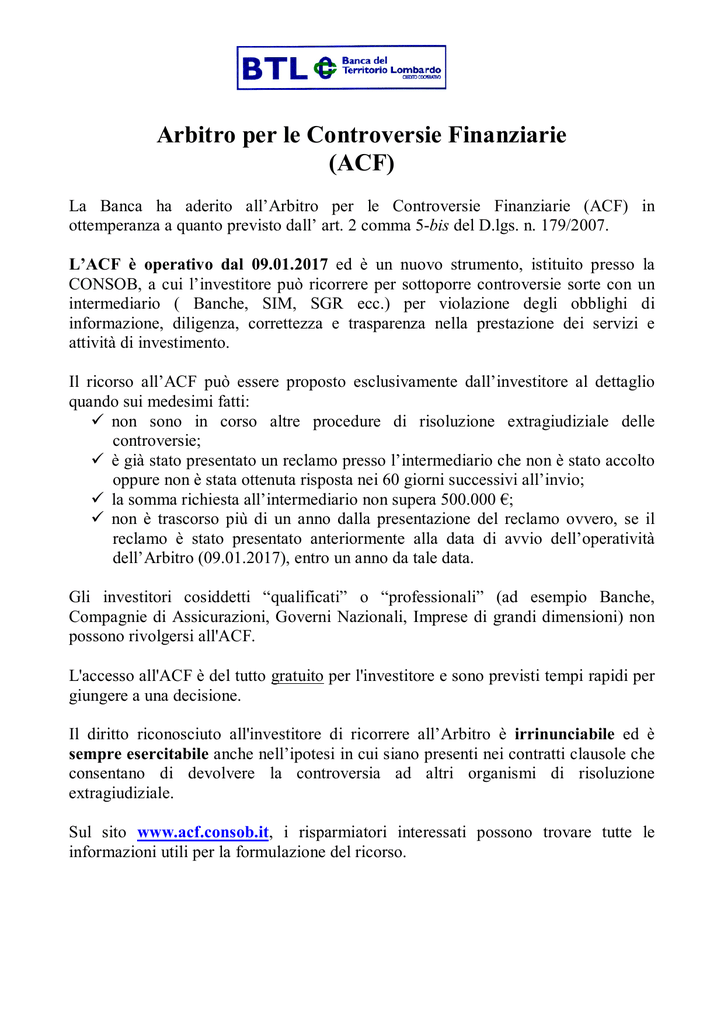 BTL Banca del Territorio Lombardo CREDITO COOPERATIVO

Arbitro per le Controversie Finanziarie (ACF)

La Banca ha aderito all'Arbitro per le Controversie Finanziarie (ACF) in ottemperanza a quanto previsto dall' art. 2 comma 5-bis del D.lgs. n. 179/2007.

L'ACF è operativo dal 09.01.2017 ed è un nuovo strumento, istituito presso la CONSOB, a cui l'investitore può ricorrere per sottoporre controversie sorte con un intermediario ( Banche, SIM, SGR ecc.) per violazione degli obblighi di informazione, diligenza, correttezza e trasparenza nella prestazione dei servizi e attività di investimento.

Il ricorso all'ACF può essere proposto esclusivamente dall'investitore al dettaglio quando sui medesimi fatti:
✓ non sono in corso altre procedure di risoluzione extragiudiziale delle controversie;
✓ è già stato presentato un reclamo presso l'intermediario che non è stato accolto oppure non è stata ottenuta risposta nei 60 giorni successivi all'invio;
✓ la somma richiesta all'intermediario non supera 500.000 €;
✓ non è trascorso più di un anno dalla presentazione del reclamo ovvero, se il reclamo è stato presentato anteriormente alla data di avvio dell'operatività dell'Arbitro (09.01.2017), entro un anno da tale data.

Gli investitori cosiddetti "qualificati" o "professionali" (ad esempio Banche, Compagnie di Assicurazioni, Governi Nazionali, Imprese di grandi dimensioni) non possono rivolgersi all'ACF.

L'accesso all'ACF è del tutto gratuito per l'investitore e sono previsti tempi rapidi per giungere a una decisione.

Il diritto riconosciuto all'investitore di ricorrere all'Arbitro è irrinunciabile ed è sempre esercitabile anche nell'ipotesi in cui siano presenti nei contratti clausole che consentano di devolvere la controversia ad altri organismi di risoluzione extragiudiziale.

Sul sito www.acf.consob.it, i risparmiatori interessati possono trovare tutte le informazioni utili per la formulazione del ricorso.